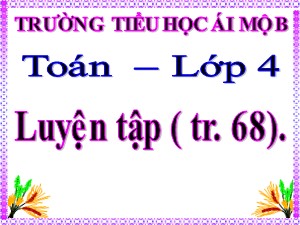 TRƯỜNG TIỂU HỌC ÁI MỘ B

Toán – Lớp 4

Luyện tập ( tr. 68).